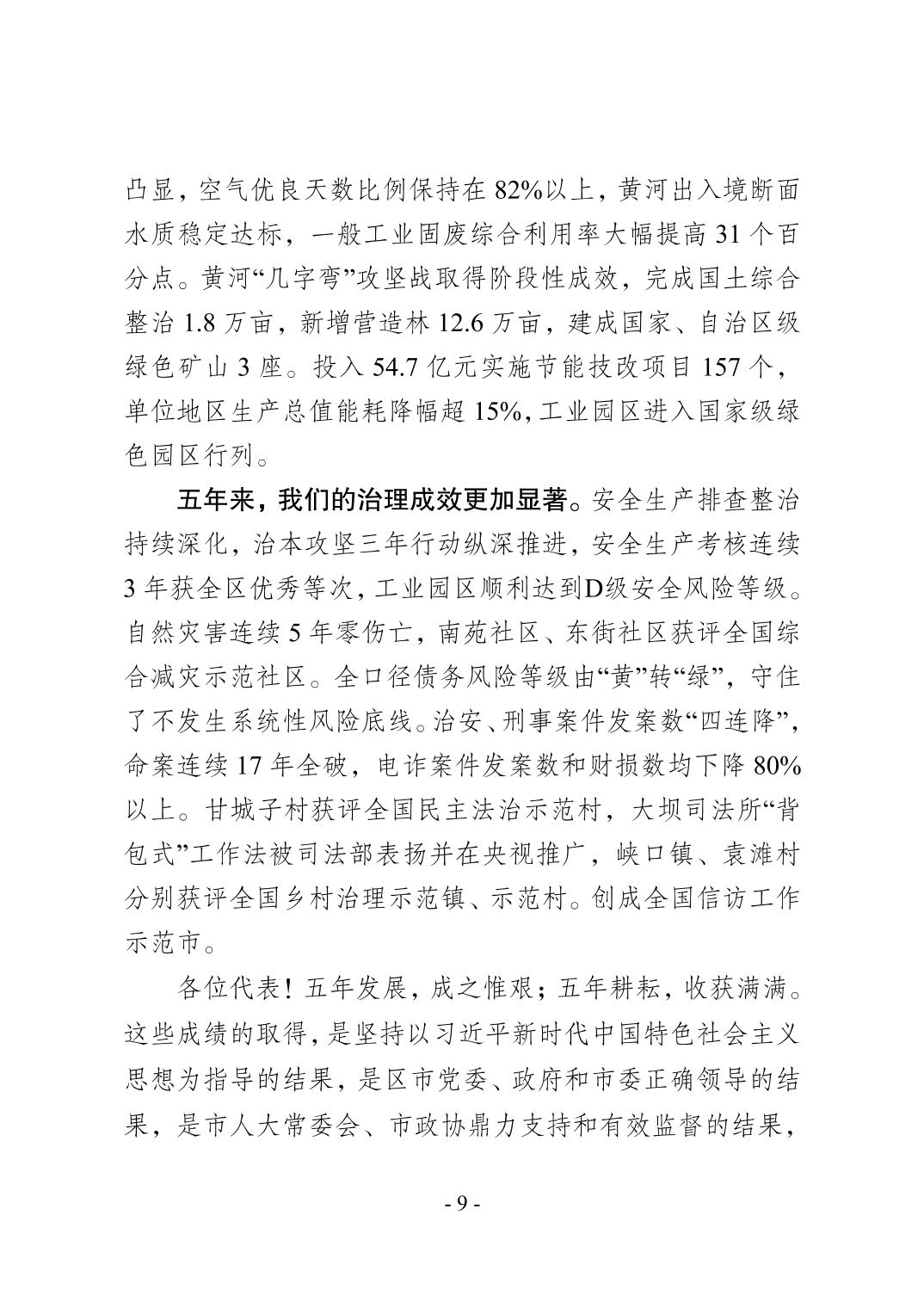 凸显，空气优良天数比例保持在82%以上，黄河出入境断面水质稳定达标，一般工业固废综合利用率大幅提高31个百分点。黄河“几字弯”攻坚战取得阶段性成效，完成国土综合整治1.8万亩，新增营造林12.6万亩，建成国家、自治区级绿色矿山3座。投入54.7亿元实施节能技改项目157个，单位地区生产总值能耗降幅超15%，工业园区进入国家级绿色园区行列。

五年来，我们的治理成效更加显著。安全生产排查整治持续深化，治本攻坚三年行动纵深推进，安全生产考核连续3年获全区优秀等次，工业园区顺利达到D级安全风险等级。自然灾害连续5年零伤亡，南苑社区、东街社区获评全国综合减灾示范社区。全口径债务风险等级由“黄”转“绿”，守住了不发生系统性风险底线。治安、刑事案件发案数“四连降”，命案连续17年全破，电诈案件发案数和财损数均下降80%以上。甘城子村获评全国民主法治示范村，大坝司法所“背包式”工作法被司法部表扬并在央视推广，峡口镇、袁滩村分别获评全国乡村治理示范镇、示范村。创成全国信访工作示范市。

各位代表！五年发展，成之惟艰；五年耕耘，收获满满。这些成绩的取得，是坚持以习近平新时代中国特色社会主义思想为指导的结果，是区市党委、政府和市委正确领导的结果，是市人大常委会、市政协鼎力支持和有效监督的结果，

- 9 -